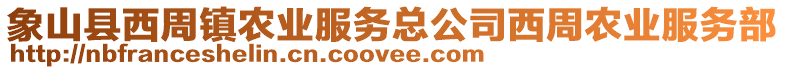 象山县西周镇农业服务总公司西周农业服务部
http://nbfranceshelin.cn.coovee.com